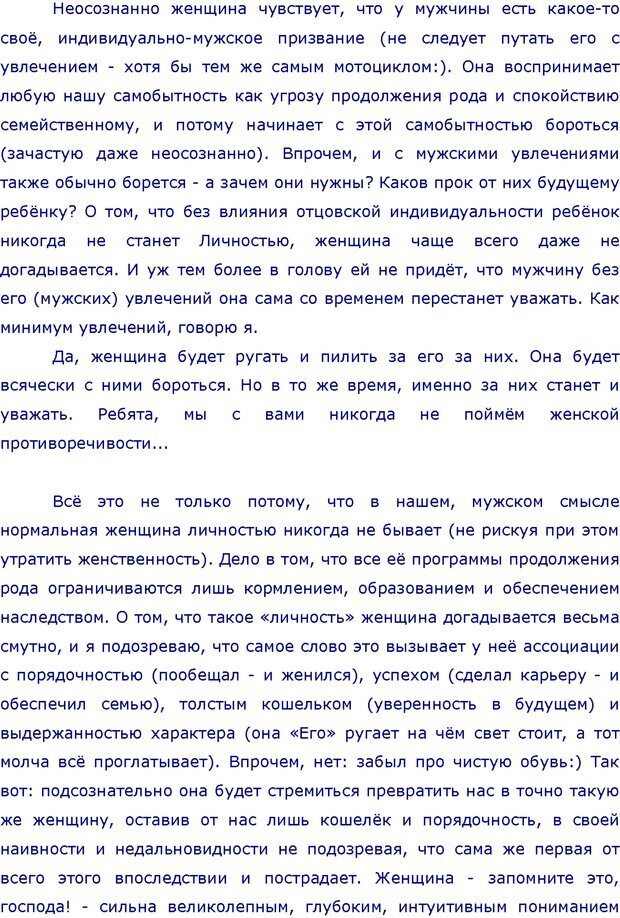 Неосознанно женщина чувствует, что у мужчины есть какое-то своё, индивидуально-мужское призвание (не следует путать его с увлечением - хотя бы тем же самым мотоциклом:). Она воспринимает любую нашу самобытность как угрозу продолжения рода и спокойствию семейственному, и потому начинает с этой самобытностью бороться (зачастую даже неосознанно). Впрочем, и с мужскими увлечениями также обычно борется - а зачем они нужны? Каков прок от них будущему ребёнку? О том, что без влияния отцовской индивидуальности ребёнок никогда не станет Личностью, женщина чаще всего даже не догадывается. И уж тем более в голову ей не придёт, что мужчину без его (мужских) увлечений она сама со временем перестанет уважать. Как минимум увлечений, говорю я.

Да, женщина будет ругать и пилить за его за них. Она будет всячески с ними бороться. Но в то же время, именно за них станет и уважать. Ребята, мы с вами никогда не поймём женской противоречивости...

Всё это не только потому, что в нашем, мужском смысле нормальная женщина личностью никогда не бывает (не рискуя при этом утратить женственность). Дело в том, что все её программы продолжения рода ограничиваются лишь кормлением, образованием и обеспечением наследством. О том, что такое «личность» женщина догадывается весьма смутно, и я подозреваю, что самое слово это вызывает у неё ассоциации с порядочностью (пообещал - и женился), успехом (сделал карьеру - и обеспечил семью), толстым кошельком (уверенность в будущем) и выдержанностью характера (она «Его» ругает на чём свет стоит, а тот молча всё проглатывает). Впрочем, нет: забыл про чистую обувь:) Так вот: подсознательно она будет стремиться превратить нас в точно такую же женщину, оставив от нас лишь кошелёк и порядочность, в своей наивности и недальновидности не подозревая, что сама же первая от всего этого впоследствии и пострадает. Женщина - запомните это, господа! - сильна великолепным, глубоким, интуитивным пониманием